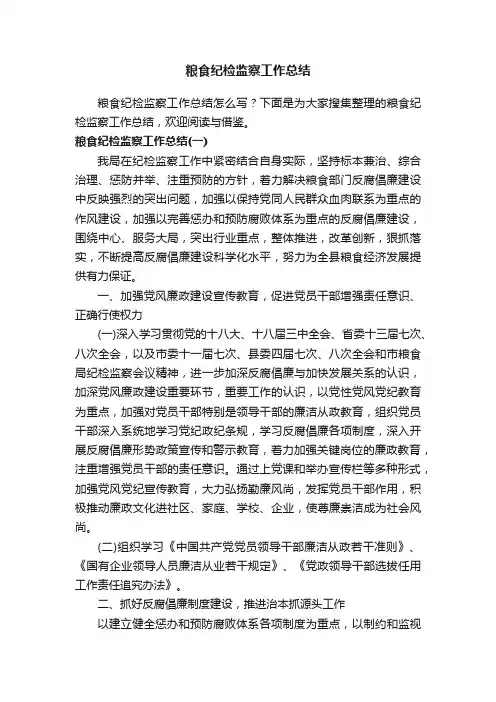 粮食纪检监察工作总结

粮食纪检监察工作总结怎么写？下面是为大家搜集整理的粮食纪检监察工作总结，欢迎阅读与借鉴。

粮食纪检监察工作总结(一)

我局在纪检监察工作中紧密结合自身实际，坚持标本兼治、综合治理、惩防并举、注重预防的方针，着力解决粮食部门反腐倡廉建设中反映强烈的突出问题，加强以保持党同人民群众血肉联系为重点的作风建设，加强以完善惩办和预防腐败体系为重点的反腐倡廉建设，围绕中心、服务大局，突出行业重点，整体推进，改革创新，狠抓落实，不断提高反腐倡廉建设科学化水平，努力为全县粮食经济发展提供有力保证。

一、加强党风廉政建设宣传教育，促进党员干部增强责任意识、正确行使权力

(一)深入学习贯彻党的十八大、十八届三中全会、省委十三届七次、八次全会，以及市委十一届七次、县委四届七次、八次全会和市粮食局纪检监察会议精神，进一步加深反腐倡廉与加快发展关系的认识，加深党风廉政建设重要环节，重要工作的认识，以党性党风党纪教育为重点，加强对党员干部特别是领导干部的廉洁从政教育，组织党员干部深入系统地学习党纪政纪条规，学习反腐倡廉各项制度，深入开展反腐倡廉形势政策宣传和警示教育，着力加强关键岗位的廉政教育，注重增强党员干部的责任意识。通过上党课和举办宣传栏等多种形式，加强党风党纪宣传教育，大力弘扬勤廉风尚，发挥党员干部作用，积极推动廉政文化进社区、家庭、学校、企业，使尊廉崇洁成为社会风尚。

(二)组织学习《中国共产党党员领导干部廉洁从政若干准则》、《国有企业领导人员廉洁从业若干规定》、《党政领导干部选拔任用工作责任追究办法》。

二、抓好反腐倡廉制度建设，推进治本抓源头工作

以建立健全惩办和预防腐败体系各项制度为重点，以制约和监视